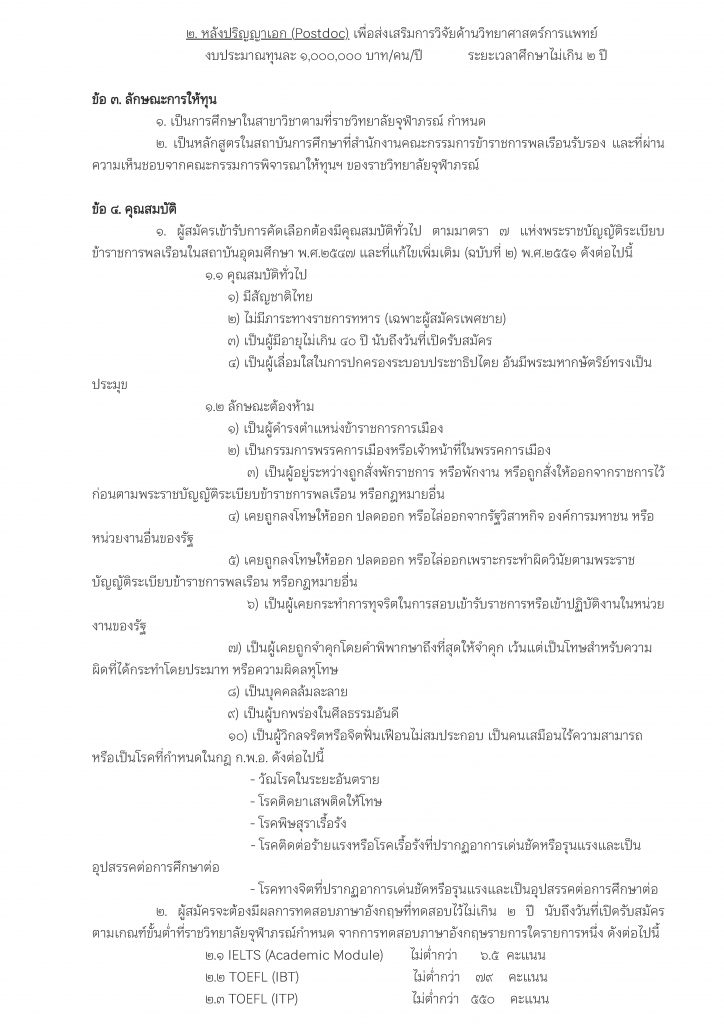 ๒. หลังปริญญาเอก (Postdoc) เพื่อส่งเสริมการวิจัยด้านวิทยาศาสตร์การแพทย์ งบประมาณทุนละ ๑,๐๐๐,๐๐๐ บาท/คน/ปี ระยะเวลาศึกษาไม่เกิน ๒ ปี

ข้อ ๓. ลักษณะการให้ทุน

๑. เป็นการศึกษาในสาขาวิชาตามที่ราชวิทยาลัยจุฬาภรณ์ กำหนด

๒. เป็นหลักสูตรในสถาบันการศึกษาที่สำนักงานคณะกรรมการข้าราชการพลเรือนรับรอง และที่ผ่านความเห็นชอบจากคณะกรรมการพิจารณาให้ทุนฯ ของราชวิทยาลัยจุฬาภรณ์

ข้อ ๔. คุณสมบัติ

๑. ผู้สมัครเข้ารับการคัดเลือกต้องมีคุณสมบัติทั่วไป ตามมาตรา ๗ แห่งพระราชบัญญัติระเบียบข้าราชการพลเรือนในสถาบันอุดมศึกษา พ.ศ.๒๕๔๗ และที่แก้ไขเพิ่มเติม (ฉบับที่ ๒) พ.ศ.๒๕๕๑ ดังต่อไปนี้

๑.๑ คุณสมบัติทั่วไป

๑) มีสัญชาติไทย

๒) ไม่มีภาระทางราชการทหาร (เฉพาะผู้สมัครเพศชาย)

๓) เป็นผู้มีอายุไม่เกิน ๔๐ ปี นับถึงวันที่เปิดรับสมัคร

๔) เป็นผู้เลื่อมใสในการปกครองระบอบประชาธิปไตย อันมีพระมหากษัตริย์ทรงเป็นประมุข

๑.๒ ลักษณะต้องห้าม

๑) เป็นผู้ดำรงตำแหน่งข้าราชการการเมือง

๒) เป็นกรรมการพรรคการเมืองหรือเจ้าหน้าที่ในพรรคการเมือง

๓) เป็นผู้อยู่ระหว่างถูกสั่งพักราชการ หรือพักงาน หรือถูกสั่งให้ออกจากราชการไว้ก่อนตามพระราชบัญญัติระเบียบข้าราชการพลเรือน หรือกฎหมายอื่น

๔) เคยถูกลงโทษให้ออก ปลดออก หรือไล่ออกจากรัฐวิสาหกิจ องค์การมหาชน หรือหน่วยงานอื่นของรัฐ

๕) เคยถูกลงโทษให้ออก ปลดออก หรือไล่ออกเพราะกระทำผิดวินัยตามพระราชบัญญัติระเบียบข้าราชการพลเรือน หรือกฎหมายอื่น

๖) เป็นผู้เคยกระทำการทุจริตในการสอบเข้ารับราชการหรือเข้าปฏิบัติงานในหน่วยงานของรัฐ

๗) เป็นผู้เคยถูกจำคุกโดยคำพิพากษาถึงที่สุดให้จำคุก เว้นแต่เป็นโทษสำหรับความผิดที่ได้กระทำโดยประมาท หรือความผิดลหุโทษ

๘) เป็นบุคคลล้มละลาย

๙) เป็นผู้บกพร่องในศีลธรรมอันดี

๑๐) เป็นผู้วิกลจริตหรือจิตฟั่นเฟือนไม่สมประกอบ เป็นคนเสมือนไร้ความสามารถ หรือเป็นโรคที่กำหนดในกฎ ก.พ.อ. ดังต่อไปนี้

- วัณโรคในระยะอันตราย

- โรคติดยาเสพติดให้โทษ

- โรคพิษสุราเรื้อรัง

- โรคติดต่อร้ายแรงหรือโรคเรื้อรังที่ปรากฏอาการเด่นชัดหรือรุนแรงและเป็นอุปสรรคต่อการศึกษาต่อ

- โรคทางจิตที่ปรากฏอาการเด่นชัดหรือรุนแรงและเป็นอุปสรรคต่อการศึกษาต่อ

๒. ผู้สมัครจะต้องมีผลการทดสอบภาษาอังกฤษที่ทดสอบไว้ไม่เกิน ๒ ปี นับถึงวันที่เปิดรับสมัคร ตามเกณฑ์ขั้นต่ำที่ราชวิทยาลัยจุฬาภรณ์กำหนด จากการทดสอบภาษาอังกฤษรายการใดรายการหนึ่ง ดังต่อไปนี้

๒.๑ IELTS (Academic Module) ไม่ต่ำกว่า ๖.๕ คะแนน

๒.๒ TOEFL (IBT) ไม่ต่ำกว่า ๗๙ คะแนน

๒.๓ TOEFL (ITP) ไม่ต่ำกว่า ๕๕๐ คะแนน